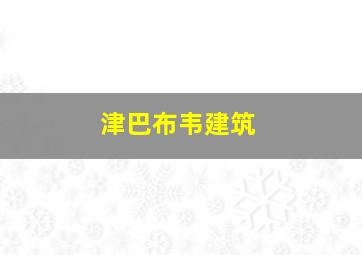 津巴布韦建筑